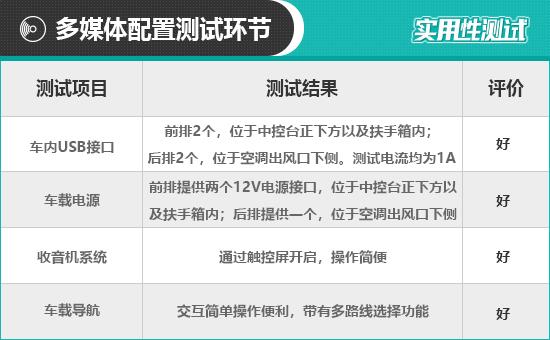 多媒体配置测试环节

实用性测试

| 测试项目 | 测试结果 | 评价 |
|---|---|---|
| 车内USB接口 | 前排2个，位于中控台正下方以及扶手箱内；后排2个，位于空调出风口下侧。测试电流均为1A | 好 |
| 车载电源 | 前排提供两个12V电源接口，位于中控台正下方以及扶手箱内；后排提供一个，位于空调出风口下侧 | 好 |
| 收音机系统 | 通过触控屏开启，操作简便 | 好 |
| 车载导航 | 交互简单操作便利，带有多路线选择功能 | 好 |